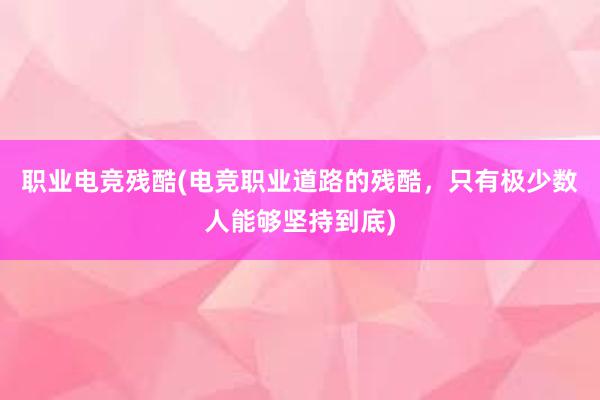 职业电竞残酷(电竞职业道路的残酷，只有极少数人能够坚持到底)